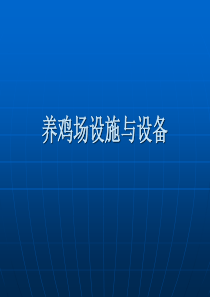 养鸡场设施与设备